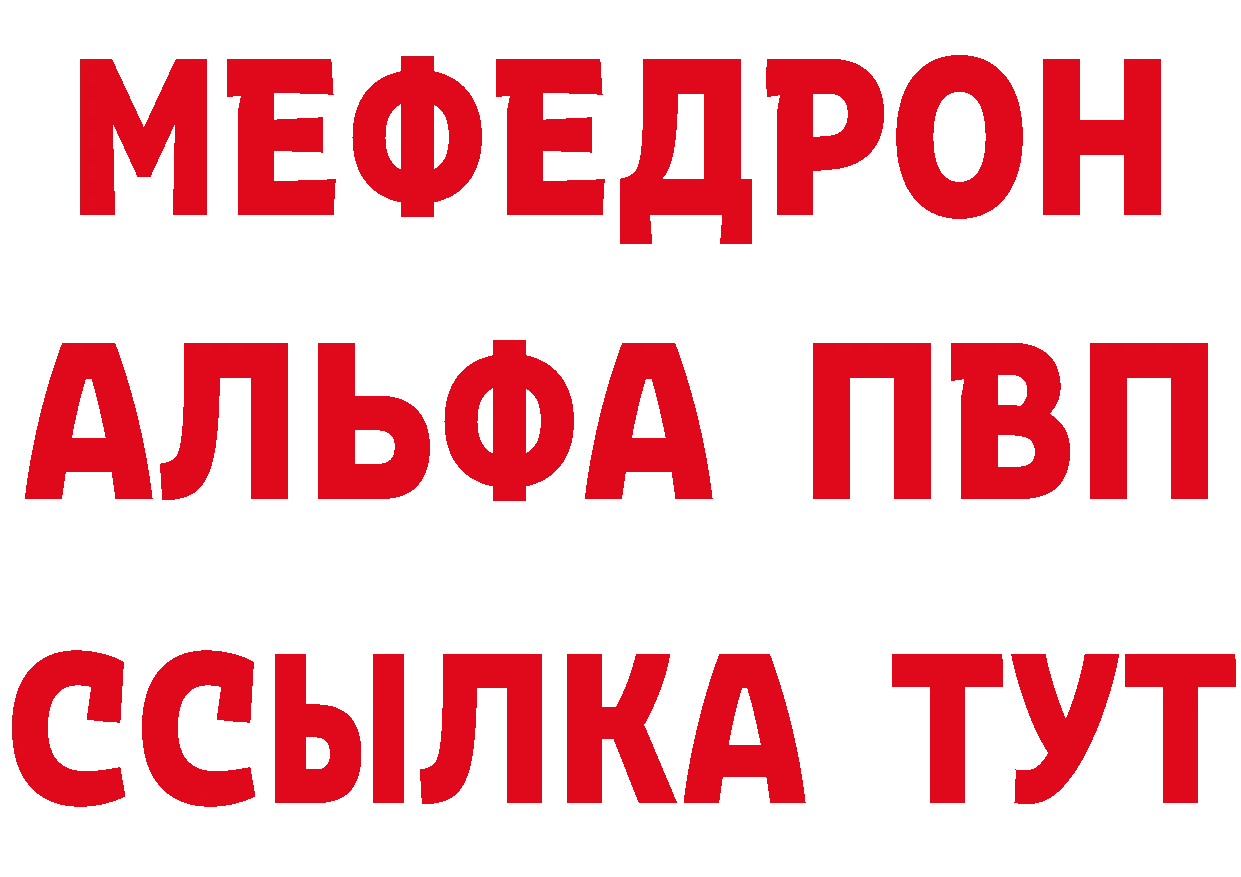 МЕФЕДРОН
АЛЬФА ПВП
ССЫЛКА ТУТ